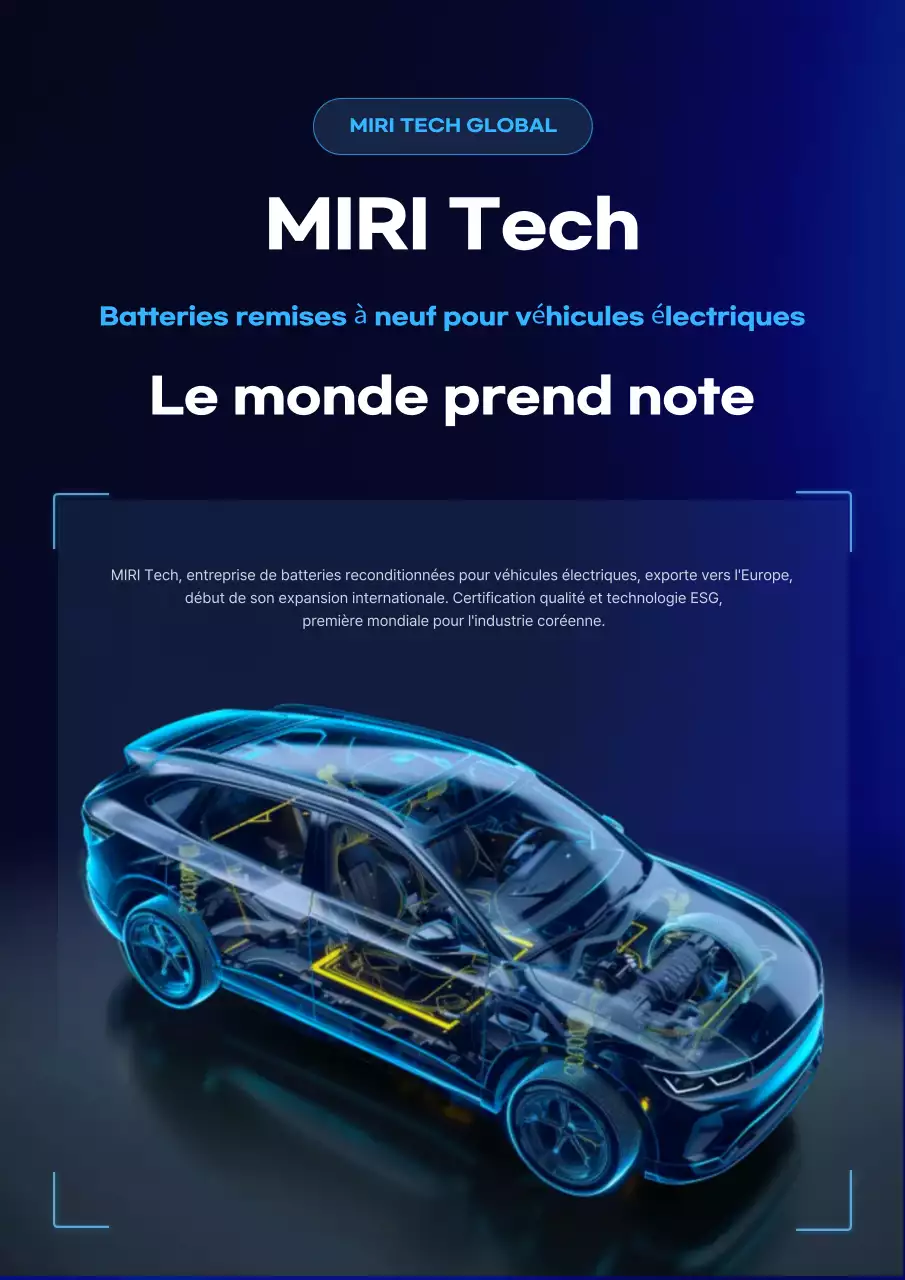 MIRI TECH GLOBAL

MIRI Tech

Batteries remises à neuf pour véhicules électriques

Le monde prend note

MIRI Tech, entreprise de batteries reconditionnées pour véhicules électriques, exporte vers l'Europe, début de son expansion internationale. Certification qualité et technologie ESG, première mondiale pour l'industrie coréenne.